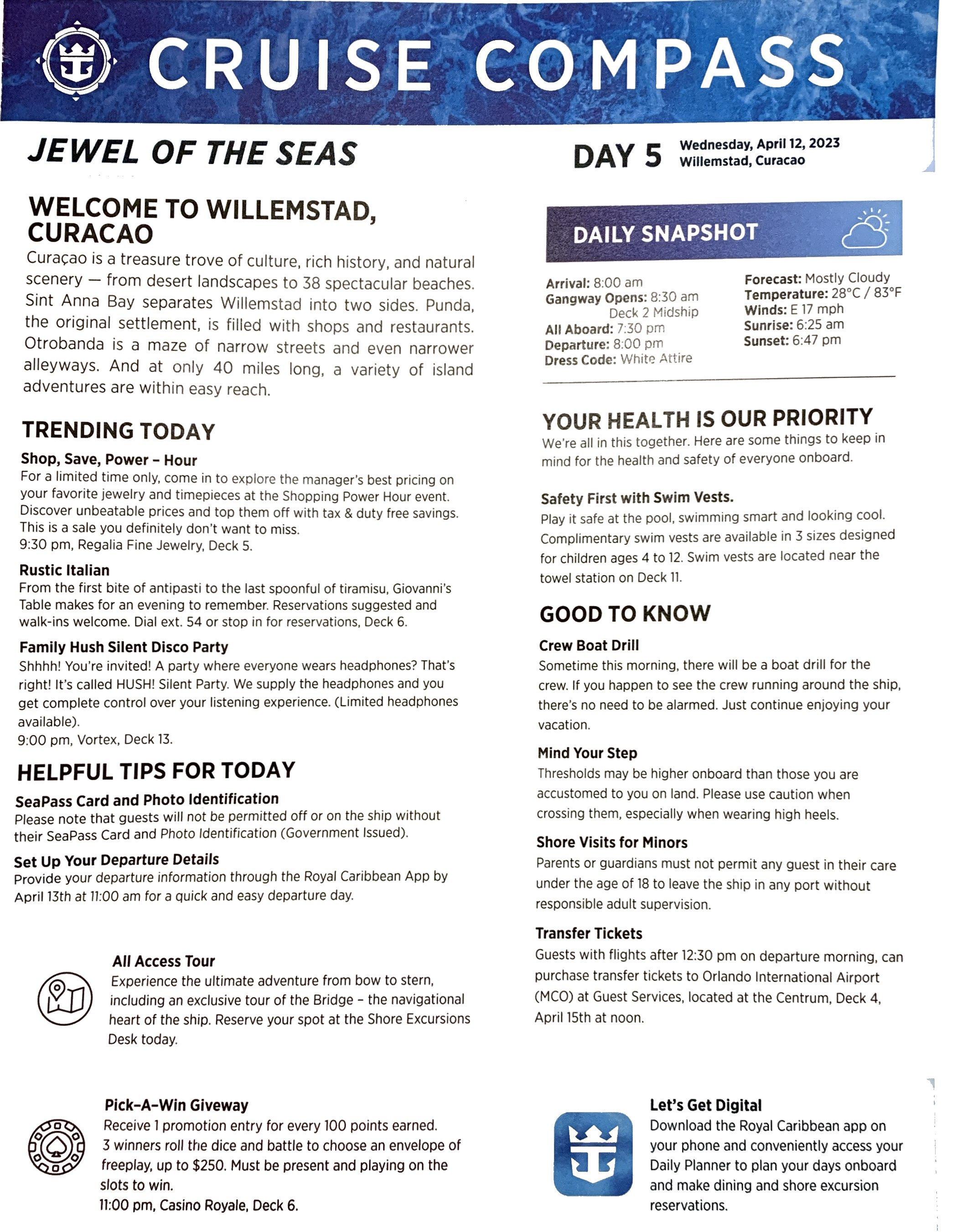 CRUISE COMPASS

JEWEL OF THE SEAS

DAY 5 Wednesday, April 12, 2023
Willemstad, Curacao

WELCOME TO WILLEMSTAD, CURACAO

Curaçao is a treasure trove of culture, rich history, and natural scenery — from desert landscapes to 38 spectacular beaches. Sint Anna Bay separates Willemstad into two sides. Punda, the original settlement, is filled with shops and restaurants. Otrobanda is a maze of narrow streets and even narrower alleyways. And at only 40 miles long, a variety of island adventures are within easy reach.

TRENDING TODAY

Shop, Save, Power – Hour
For a limited time only, come in to explore the manager's best pricing on your favorite jewelry and timepieces at the Shopping Power Hour event. Discover unbeatable prices and top them off with tax & duty free savings. This is a sale you definitely don't want to miss.
9:30 pm, Regalia Fine Jewelry, Deck 5.

Rustic Italian
From the first bite of antipasti to the last spoonful of tiramisu, Giovanni's Table makes for an evening to remember. Reservations suggested and walk-ins welcome. Dial ext. 54 or stop in for reservations, Deck 6.

Family Hush Silent Disco Party
Shhhh! You're invited! A party where everyone wears headphones? That's right! It's called HUSH! Silent Party. We supply the headphones and you get complete control over your listening experience. (Limited headphones available).
9:00 pm, Vortex, Deck 13.

HELPFUL TIPS FOR TODAY

SeaPass Card and Photo Identification
Please note that guests will not be permitted off or on the ship without their SeaPass Card and Photo Identification (Government Issued).

Set Up Your Departure Details
Provide your departure information through the Royal Caribbean App by April 13th at 11:00 am for a quick and easy departure day.

All Access Tour
Experience the ultimate adventure from bow to stern, including an exclusive tour of the Bridge – the navigational heart of the ship. Reserve your spot at the Shore Excursions Desk today.

Pick-A-Win Giveway
Receive 1 promotion entry for every 100 points earned. 3 winners roll the dice and battle to choose an envelope of freeplay, up to $250. Must be present and playing on the slots to win.
11:00 pm, Casino Royale, Deck 6.

DAILY SNAPSHOT

Arrival: 8:00 am
Gangway Opens: 8:30 am
Deck 2 Midship
All Aboard: 7:30 pm
Departure: 8:00 pm
Dress Code: White Attire

Forecast: Mostly Cloudy
Temperature: 28°C / 83°F
Winds: E 17 mph
Sunrise: 6:25 am
Sunset: 6:47 pm

YOUR HEALTH IS OUR PRIORITY
We're all in this together. Here are some things to keep in mind for the health and safety of everyone onboard.

Safety First with Swim Vests.
Play it safe at the pool, swimming smart and looking cool. Complimentary swim vests are available in 3 sizes designed for children ages 4 to 12. Swim vests are located near the towel station on Deck 11.

GOOD TO KNOW

Crew Boat Drill
Sometime this morning, there will be a boat drill for the crew. If you happen to see the crew running around the ship, there's no need to be alarmed. Just continue enjoying your vacation.

Mind Your Step
Thresholds may be higher onboard than those you are accustomed to you on land. Please use caution when crossing them, especially when wearing high heels.

Shore Visits for Minors
Parents or guardians must not permit any guest in their care under the age of 18 to leave the ship in any port without responsible adult supervision.

Transfer Tickets
Guests with flights after 12:30 pm on departure morning, can purchase transfer tickets to Orlando International Airport (MCO) at Guest Services, located at the Centrum, Deck 4, April 15th at noon.

Let's Get Digital
Download the Royal Caribbean app on your phone and conveniently access your Daily Planner to plan your days onboard and make dining and shore excursion reservations.